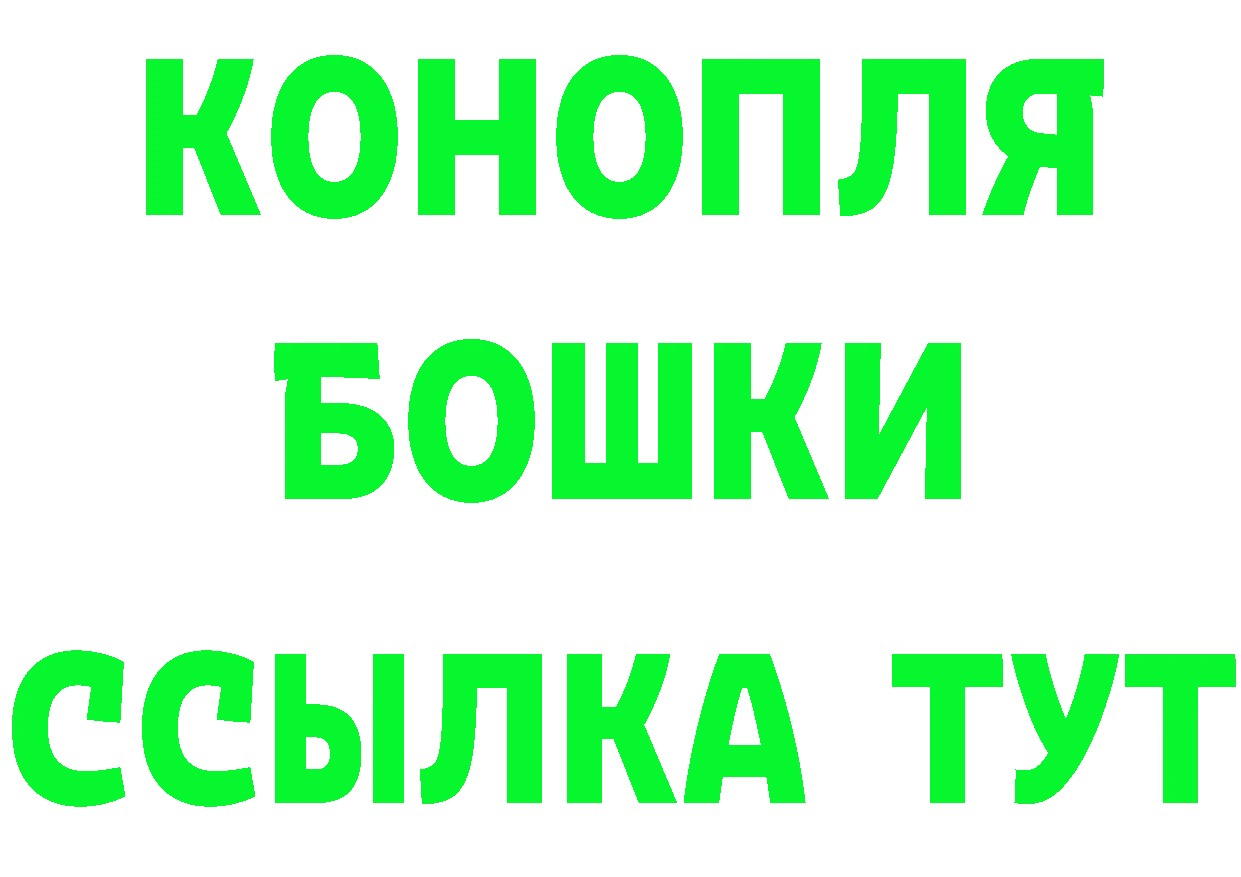 КОНОПЛЯ
БОШКИ
ССЫЛКА ТУТ